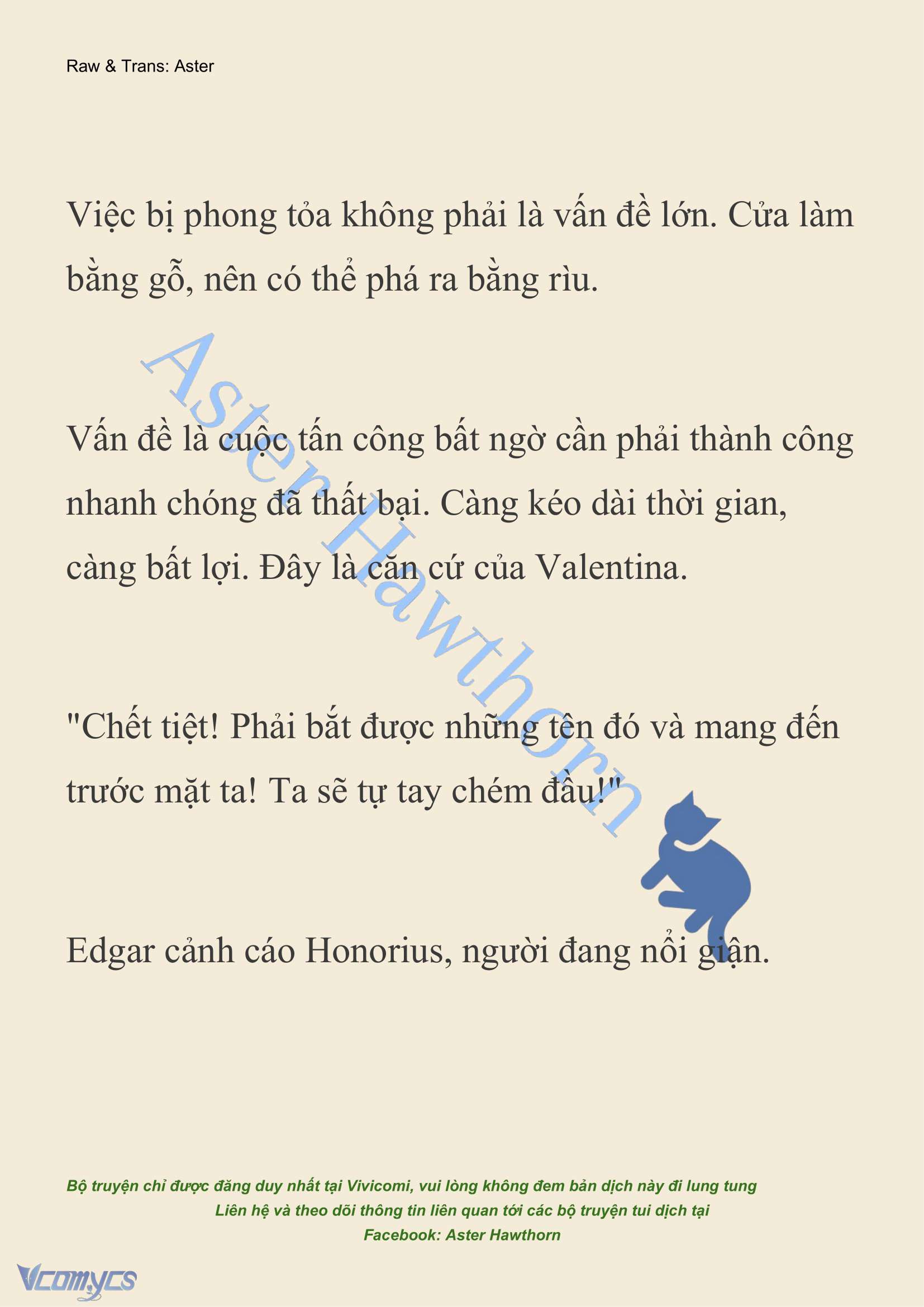 Raw & Trans: Aster

Việc bị phong tỏa không phải là vấn đề lớn. Cửa làm bằng gỗ, nên có thể phá ra bằng rìu.

Vấn đề là cuộc tấn công bất ngờ cần phải thành công nhanh chóng đã thất bại. Càng kéo dài thời gian, càng bất lợi. Đây là căn cứ của Valentina.

"Chết tiệt! Phải bắt được những tên đó và mang đến trước mặt ta! Ta sẽ tự tay chém đầu!"

Edgar cảnh cáo Honorius, người đang nổi giận.

Aster Hawthorn

Bộ truyện chỉ được đăng duy nhất tại Vivicomi, vui lòng không đem bản dịch này đi lung tung
Liên hệ và theo dõi thông tin liên quan tới các bộ truyện tui dịch tại
Facebook: Aster Hawthorn

Vcomycs